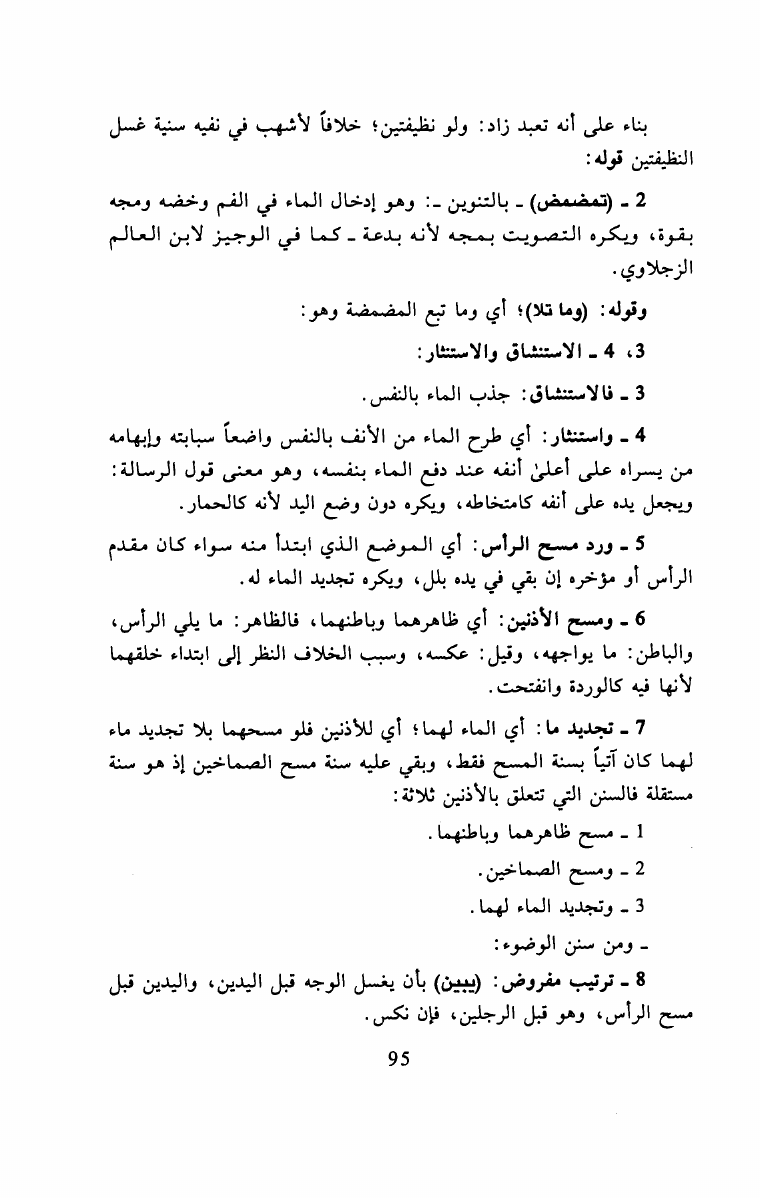 بناء على أنه تعبد زاد: ولو نظيفتين؛ خلافاً لأشهب في نفيه سنية غسل النظيفتين قوله:

2 ـ (تمضمض) ـ بالتنوين ـ: وهو إدخال الماء في الفم وخضه ومجه بقوة، ويكره التصويت بمجه لأنه بدعة ـ كما في الوجيز لابن العالم الزجلاوي.

وقوله: (وما تلا)؛ أي وما تبع المضمضة وهو:

3، 4 ـ الاستنشاق والاستنثار:

3 ـ فالاستنشاق: جذب الماء بالنفس.

4 ـ واستنثار: أي طرح الماء من الأنف بالنفس واضعاً سبابته وإبهامه من يسراه على أعلىٰ أنفه عند دفع الماء بنفسه، وهو معنى قول الرسالة: ويجعل يده على أنفه كامتخاطه، ويكره دون وضع اليد لأنه كالحمار.

5 ـ ورد مسح الرأس: أي الموضع الذي ابتدأ منه سواء كان مقدم الرأس أو مؤخره إن بقي في يده بلل، ويكره تجديد الماء له.

6 ـ ومسح الأذنين: أي ظاهرهما وباطنهما، فالظاهر: ما يلي الرأس، والباطن: ما يواجهه، وقيل: عكسه، وسبب الخلاف النظر إلى ابتداء خلقهما لأنها فيه كالوردة وانفتحت.

7 ـ تجديد ما: أي الماء لهما؛ أي للأذنين فلو مسحهما بلا تجديد ماء لهما كان آتياً بسنة المسح فقط، وبقي عليه سنة مسح الصماخين إذ هو سنة مستقلة فالسنن التي تتعلق بالأذنين ثلاثة:

1 ـ مسح ظاهرهما وباطنهما.

2 ـ ومسح الصماخين.

3 ـ وتجديد الماء لهما.

ـ ومن سنن الوضوء:

8 ـ ترتيب مفروض: (يبين) بأن يغسل الوجه قبل اليدين، واليدين قبل مسح الرأس، وهو قبل الرجلين، فإن نكس.

95